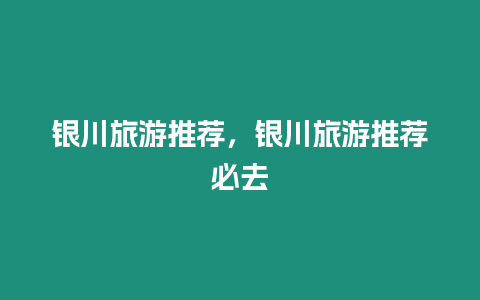 银川旅游推荐，银川旅游推荐必去